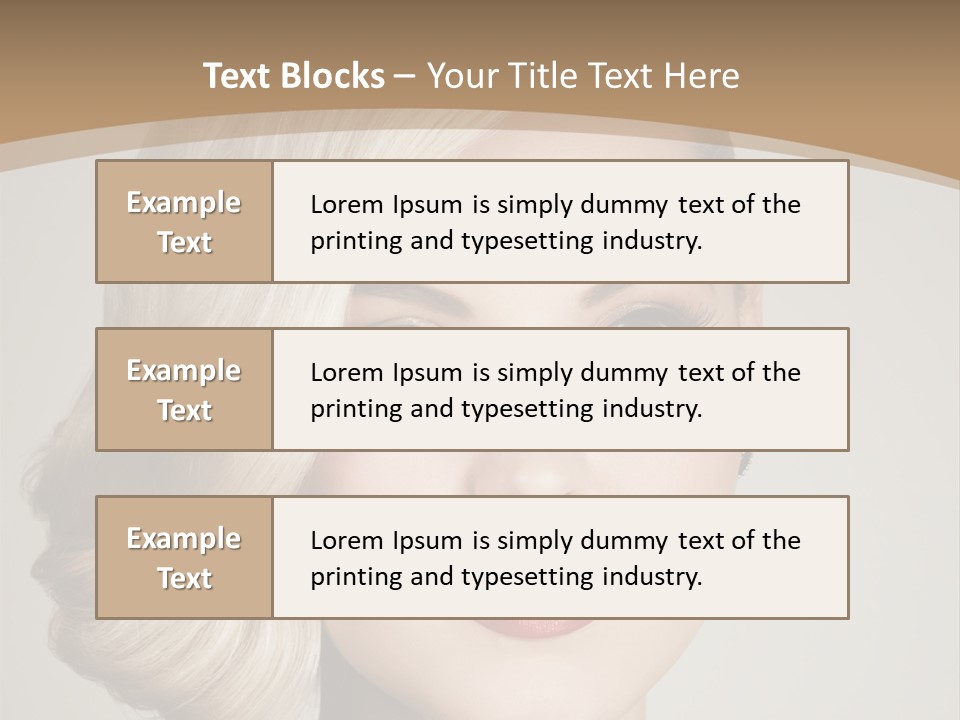 Text Blocks – Your Title Text Here

Example Text

Lorem Ipsum is simply dummy text of the printing and typesetting industry.

Example Text

Lorem Ipsum is simply dummy text of the printing and typesetting industry.

Example Text

Lorem Ipsum is simply dummy text of the printing and typesetting industry.